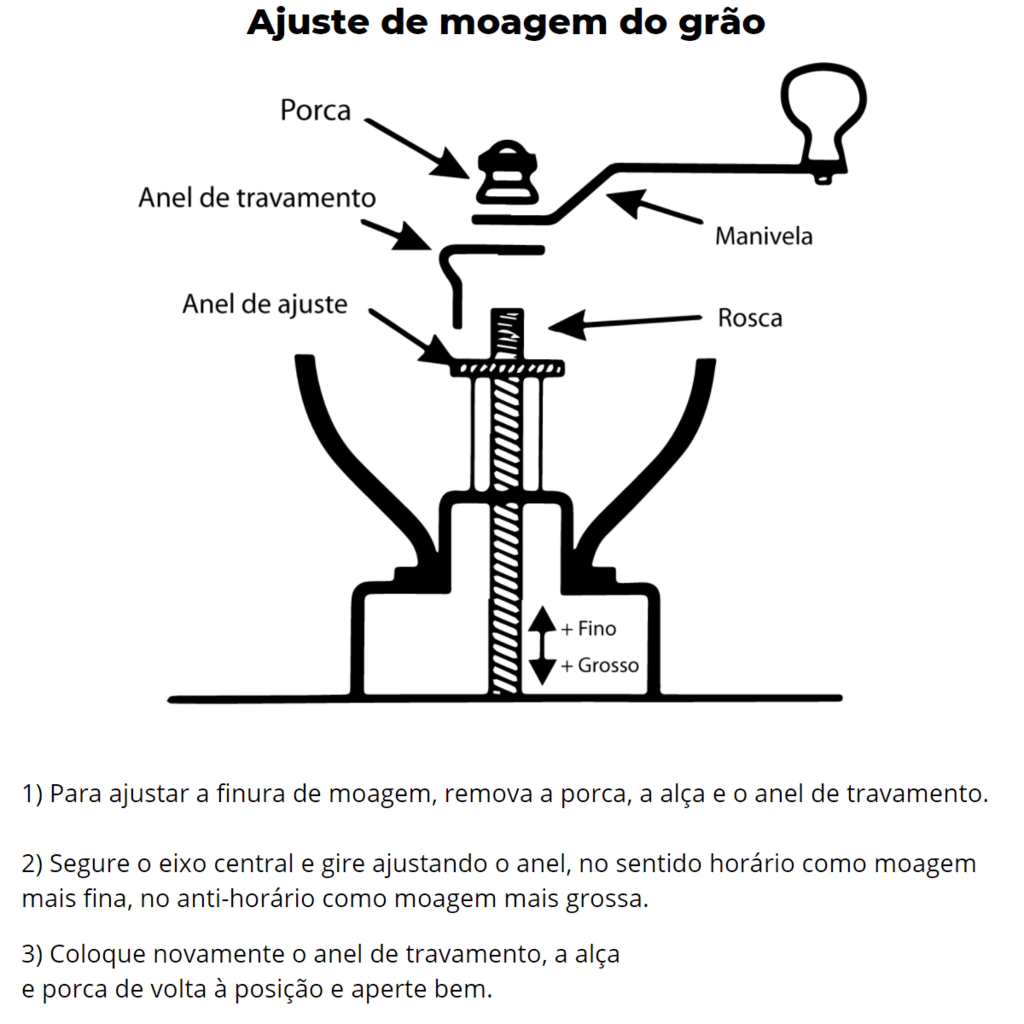 Ajuste de moagem do grão

Porca

Anel de travamento

Manivela

Anel de ajuste

Rosca

+ Fino

+ Grosso

1) Para ajustar a finura de moagem, remova a porca, a alça e o anel de travamento.

2) Segure o eixo central e gire ajustando o anel, no sentido horário como moagem mais fina, no anti-horário como moagem mais grossa.

3) Coloque novamente o anel de travamento, a alça e porca de volta à posição e aperte bem.